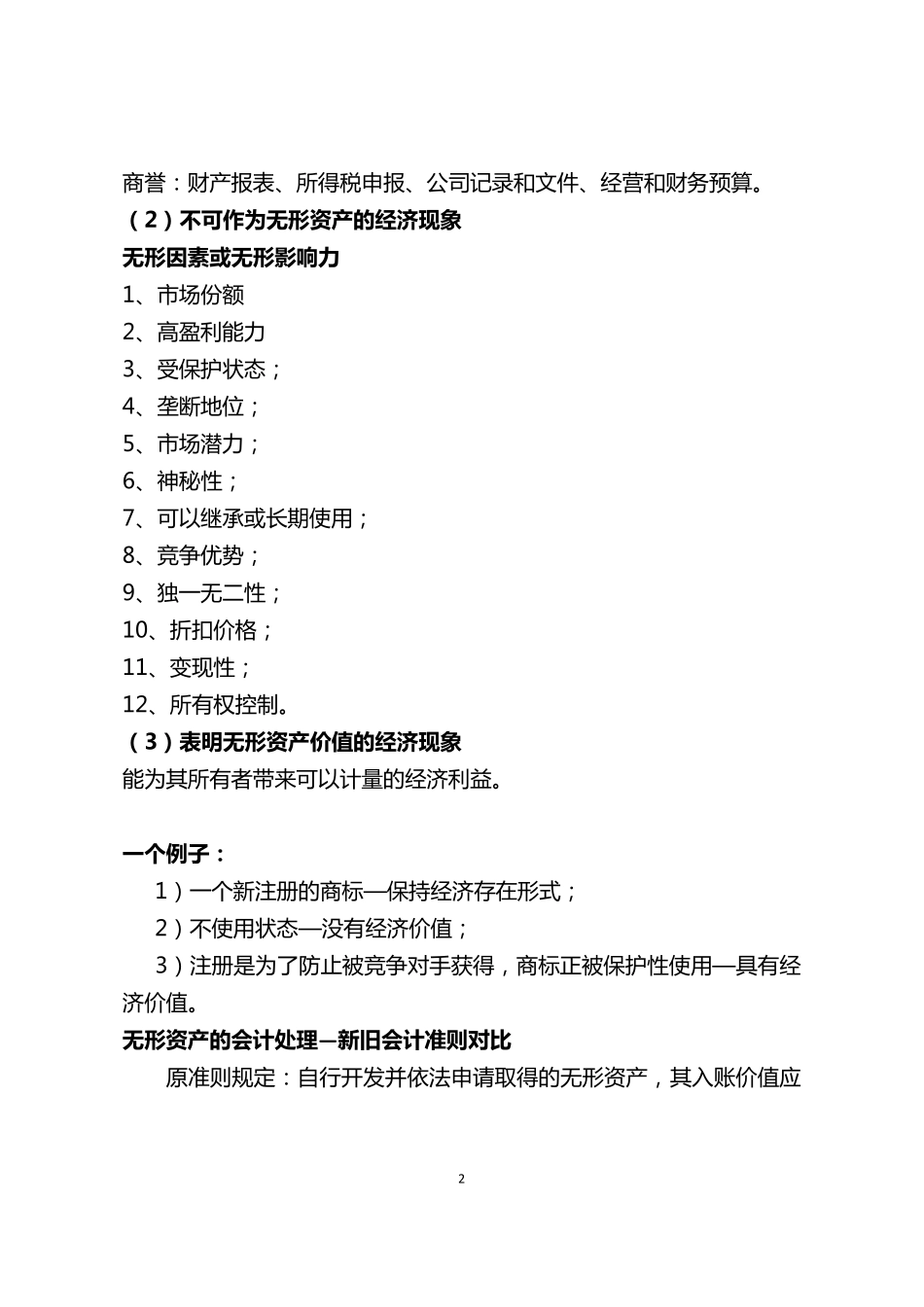 商誉：财产报表、所得税申报、公司记录和文件、经营和财务预算。

（2）不可作为无形资产的经济现象

无形因素或无形影响力

1、市场份额

2、高盈利能力

3、受保护状态；

4、垄断地位；

5、市场潜力；

6、神秘性；

7、可以继承或长期使用；

8、竞争优势；

9、独一无二性；

10、折扣价格；

11、变现性；

12、所有权控制。

（3）表明无形资产价值的经济现象

能为其所有者带来可以计量的经济利益。

一个例子：

1）一个新注册的商标—保持经济存在形式；

2）不使用状态—没有经济价值；

3）注册是为了防止被竞争对手获得，商标正被保护性使用—具有经济价值。

无形资产的会计处理—新旧会计准则对比

原准则规定：自行开发并依法申请取得的无形资产，其入账价值应

2